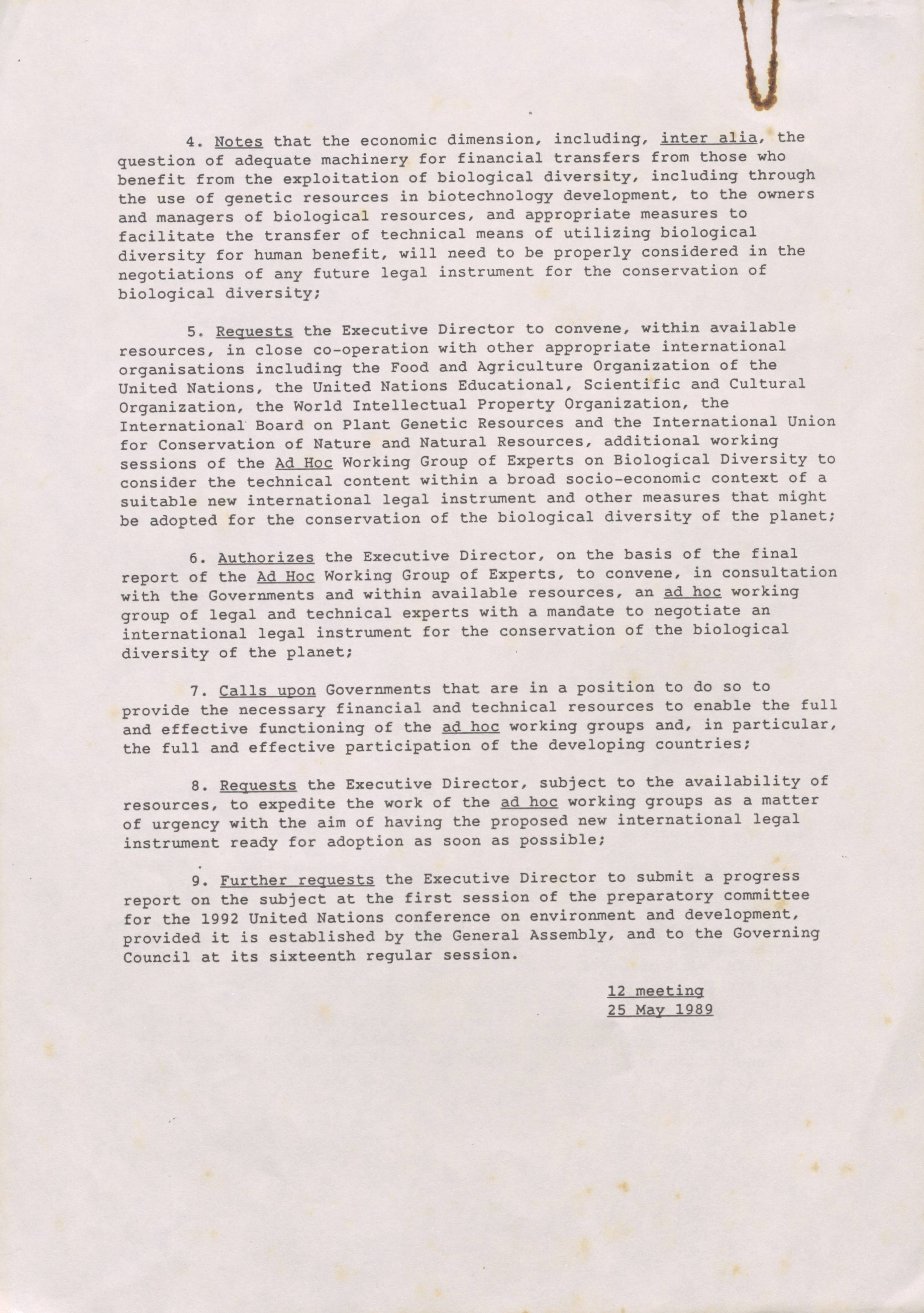 4. Notes that the economic dimension, including, inter alia, the question of adequate machinery for financial transfers from those who benefit from the exploitation of biological diversity, including through the use of genetic resources in biotechnology development, to the owners and managers of biological resources, and appropriate measures to facilitate the transfer of technical means of utilizing biological diversity for human benefit, will need to be properly considered in the negotiations of any future legal instrument for the conservation of biological diversity;

5. Requests the Executive Director to convene, within available resources, in close co-operation with other appropriate international organisations including the Food and Agriculture Organization of the United Nations, the United Nations Educational, Scientific and Cultural Organization, the World Intellectual Property Organization, the International Board on Plant Genetic Resources and the International Union for Conservation of Nature and Natural Resources, additional working sessions of the Ad Hoc Working Group of Experts on Biological Diversity to consider the technical content within a broad socio-economic context of a suitable new international legal instrument and other measures that might be adopted for the conservation of the biological diversity of the planet;

6. Authorizes the Executive Director, on the basis of the final report of the Ad Hoc Working Group of Experts, to convene, in consultation with the Governments and within available resources, an ad hoc working group of legal and technical experts with a mandate to negotiate an international legal instrument for the conservation of the biological diversity of the planet;

7. Calls upon Governments that are in a position to do so to provide the necessary financial and technical resources to enable the full and effective functioning of the ad hoc working groups and, in particular, the full and effective participation of the developing countries;

8. Requests the Executive Director, subject to the availability of resources, to expedite the work of the ad hoc working groups as a matter of urgency with the aim of having the proposed new international legal instrument ready for adoption as soon as possible;

9. Further requests the Executive Director to submit a progress report on the subject at the first session of the preparatory committee for the 1992 United Nations conference on environment and development, provided it is established by the General Assembly, and to the Governing Council at its sixteenth regular session.

12 meeting
25 May 1989